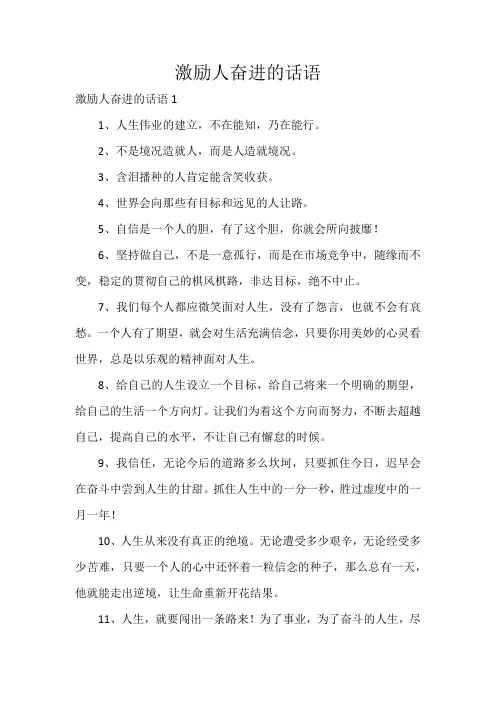 激励人奋进的话语

激励人奋进的话语 1

1、人生伟业的建立，不在能知，乃在能行。

2、不是境况造就人，而是人造就境况。

3、含泪播种的人肯定能含笑收获。

4、世界会向那些有目标和远见的人让路。

5、自信是一个人的胆，有了这个胆，你就会所向披靡！

6、坚持做自己，不是一意孤行，而是在市场竞争中，随缘而不变，稳定的贯彻自己的棋风棋路，非达目标，绝不中止。

7、我们每个人都应微笑面对人生，没有了怨言，也就不会有哀愁。一个人有了期望，就会对生活充满信念，只要你用美妙的心灵看世界，总是以乐观的精神面对人生。

8、给自己的人生设立一个目标，给自己将来一个明确的期望，给自己的生活一个方向灯。让我们为着这个方向而努力，不断去超越自己，提高自己的水平，不让自己有懈怠的时候。

9、我信任，无论今后的道路多么坎坷，只要抓住今日，迟早会在奋斗中尝到人生的甘甜。抓住人生中的一分一秒，胜过虚度中的一月一年！

10、人生从来没有真正的绝境。无论遭受多少艰辛，无论经受多少苦难，只要一个人的心中还怀着一粒信念的种子，那么总有一天，他就能走出逆境，让生命重新开花结果。

11、人生，就要闯出一条路来！为了事业，为了奋斗的人生，尽